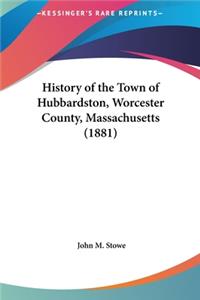 KESSINGER'S RARE REPRINTS

History of the Town of Hubbardston, Worcester County, Massachusetts (1881)

John M. Stowe